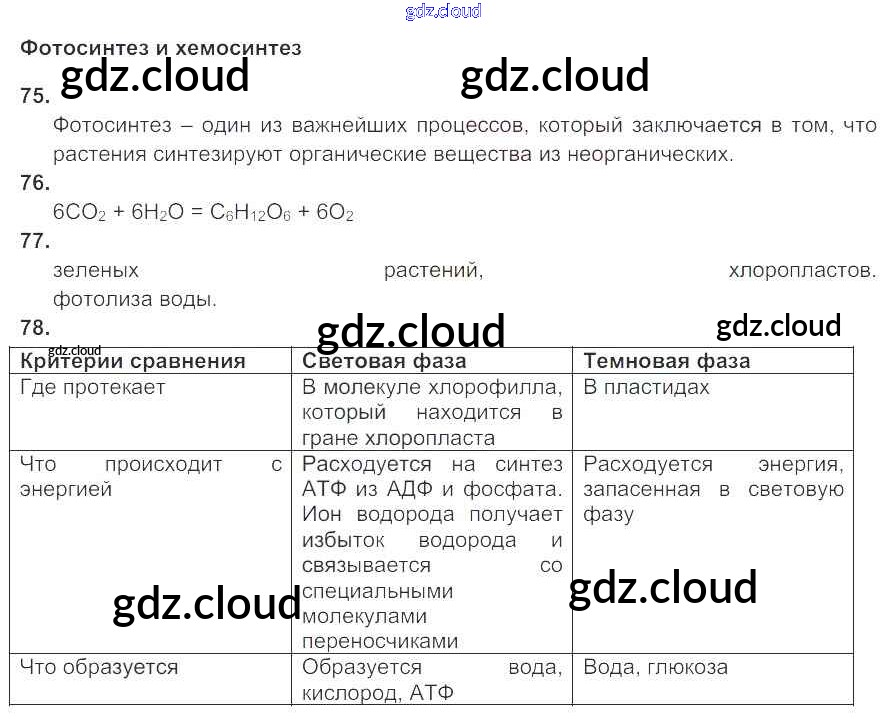 gdz.cloud

Фотосинтез и хемосинтез

gdz.cloud gdz.cloud

75.

Фотосинтез – один из важнейших процессов, который заключается в том, что растения синтезируют органические вещества из неорганических.

76.

$6CO_2 + 6H_2O = C_6H_{12}O_6 + 6O_2$

77.

зеленых растений, хлоропластов. фотолиза воды.

78.

gdz.cloud gdz.cloud gdz.cloud

| Критерии сравнения | Световая фаза | Темновая фаза |
|---|---|---|
| Где протекает | В молекуле хлорофилла, который находится в гране хлоропласта | В пластидах |
| Что происходит с энергией | Расходуется на синтез АТФ из АДФ и фосфата. Ион водорода получает избыток водорода и связывается со специальными молекулами переносчиками | Расходуется энергия, запасенная в световую фазу |
| Что образуется | Образуется вода, кислород, АТФ | Вода, глюкоза |

gdz.cloud gdz.cloud